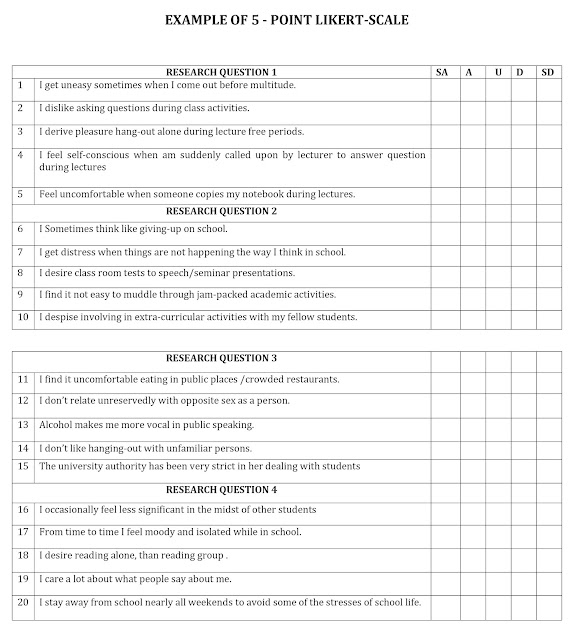 EXAMPLE OF 5 - POINT LIKERT-SCALE

| | RESEARCH QUESTION 1 | SA | A | U | D | SD |
|---|---|---|---|---|---|---|
| 1 | I get uneasy sometimes when I come out before multitude. | | | | | |
| 2 | I dislike asking questions during class activities. | | | | | |
| 3 | I derive pleasure hang-out alone during lecture free periods. | | | | | |
| 4 | I feel self-conscious when am suddenly called upon by lecturer to answer question during lectures | | | | | |
| 5 | Feel uncomfortable when someone copies my notebook during lectures. | | | | | |
| | RESEARCH QUESTION 2 | | | | | |
| 6 | I Sometimes think like giving-up on school. | | | | | |
| 7 | I get distress when things are not happening the way I think in school. | | | | | |
| 8 | I desire class room tests to speech/seminar presentations. | | | | | |
| 9 | I find it not easy to muddle through jam-packed academic activities. | | | | | |
| 10 | I despise involving in extra-curricular activities with my fellow students. | | | | | |

| | RESEARCH QUESTION 3 | | | | | |
|---|---|---|---|---|---|---|
| 11 | I find it uncomfortable eating in public places /crowded restaurants. | | | | | |
| 12 | I don't relate unreservedly with opposite sex as a person. | | | | | |
| 13 | Alcohol makes me more vocal in public speaking. | | | | | |
| 14 | I don't like hanging-out with unfamiliar persons. | | | | | |
| 15 | The university authority has been very strict in her dealing with students | | | | | |
| | RESEARCH QUESTION 4 | | | | | |
| 16 | I occasionally feel less significant in the midst of other students | | | | | |
| 17 | From time to time I feel moody and isolated while in school. | | | | | |
| 18 | I desire reading alone, than reading group . | | | | | |
| 19 | I care a lot about what people say about me. | | | | | |
| 20 | I stay away from school nearly all weekends to avoid some of the stresses of school life. | | | | | |